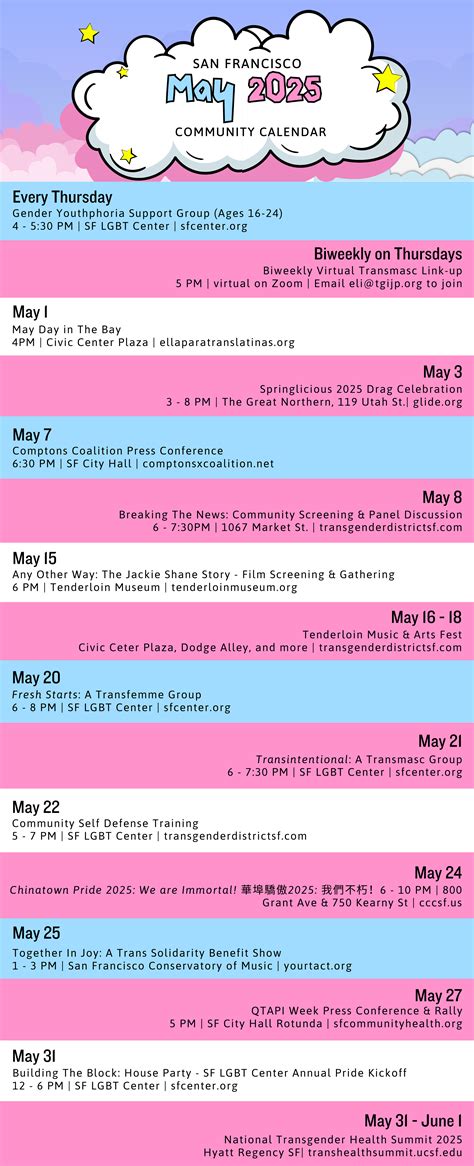 SAN FRANCISCO
May 2025
COMMUNITY CALENDAR

Every Thursday
Gender Youthphoria Support Group (Ages 16-24)
4 - 5:30 PM | SF LGBT Center | sfcenter.org

Biweekly on Thursdays
Biweekly Virtual Transmasc Link-up
5 PM | virtual on Zoom | Email eli@tgijp.org to join

May 1
May Day in The Bay
4PM | Civic Center Plaza | ellaparatranslatinas.org

May 3
Springlicious 2025 Drag Celebration
3 - 8 PM | The Great Northern, 119 Utah St.| glide.org

May 7
Comptons Coalition Press Conference
6:30 PM | SF City Hall | comptonsxcoalition.net

May 8
Breaking The News: Community Screening & Panel Discussion
6 - 7:30PM | 1067 Market St. | transgenderdistrictsf.com

May 15
Any Other Way: The Jackie Shane Story - Film Screening & Gathering
6 PM | Tenderloin Museum | tenderloinmuseum.org

May 16 - 18
Tenderloin Music & Arts Fest
Civic Ceter Plaza, Dodge Alley, and more | transgenderdistrictsf.com

May 20
Fresh Starts: A Transfemme Group
6 - 8 PM | SF LGBT Center | sfcenter.org

May 21
Transintentional: A Transmasc Group
6 - 7:30 PM | SF LGBT Center | sfcenter.org

May 22
Community Self Defense Training
5 - 7 PM | SF LGBT Center | transgenderdistrictsf.com

May 24
Chinatown Pride 2025: We are Immortal! 華埠驕傲2025: 我們不朽! 6 - 10 PM | 800 Grant Ave & 750 Kearny St | cccsf.us

May 25
Together In Joy: A Trans Solidarity Benefit Show
1 - 3 PM | San Francisco Conservatory of Music | yourtact.org

May 27
QTAPI Week Press Conference & Rally
5 PM | SF City Hall Rotunda | sfcommunityhealth.org

May 31
Building The Block: House Party - SF LGBT Center Annual Pride Kickoff
12 - 6 PM | SF LGBT Center | sfcenter.org

May 31 - June 1
National Transgender Health Summit 2025
Hyatt Regency SF| transhealthsummit.ucsf.edu